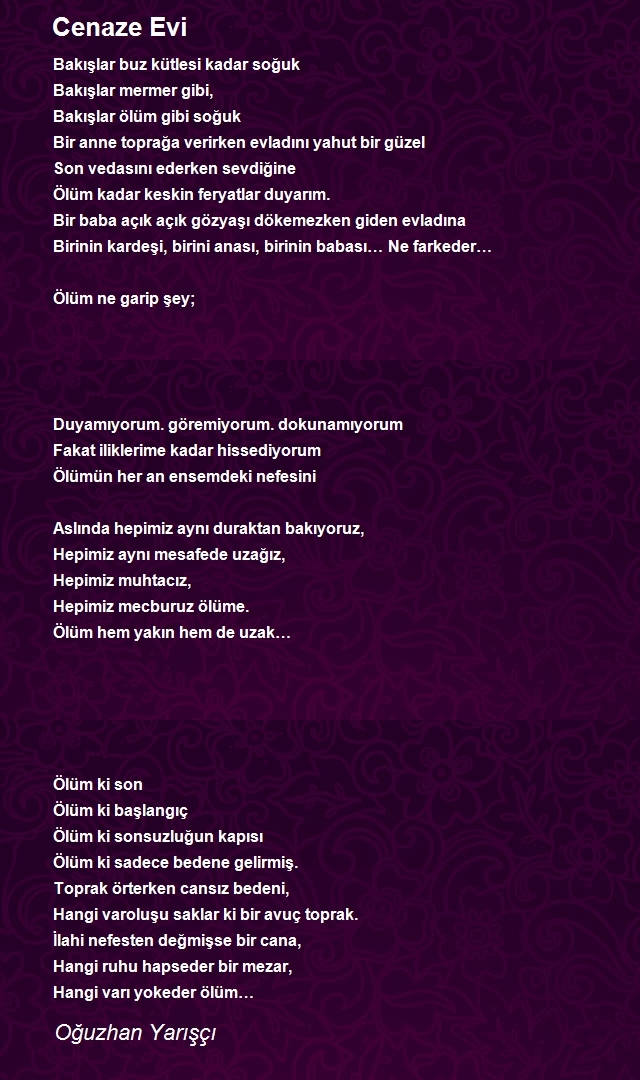 Cenaze Evi

Bakışlar buz kütlesi kadar soğuk
Bakışlar mermer gibi,
Bakışlar ölüm gibi soğuk
Bir anne toprağa verirken evladını yahut bir güzel
Son vedasını ederken sevdiğine
Ölüm kadar keskin feryatlar duyarım.
Bir baba açık açık gözyaşı dökemezken giden evladına
Birinin kardeşi, birini anası, birinin babası… Ne farkeder…

Ölüm ne garip şey;

Duyamıyorum. göremiyorum. dokunamıyorum
Fakat iliklerime kadar hissediyorum
Ölümün her an ensemdeki nefesini

Aslında hepimiz aynı duraktan bakıyoruz,
Hepimiz aynı mesafede uzağız,
Hepimiz muhtacız,
Hepimiz mecburuz ölüme.
Ölüm hem yakın hem de uzak…

Ölüm ki son
Ölüm ki başlangıç
Ölüm ki sonsuzluğun kapısı
Ölüm ki sadece bedene gelirmiş.
Toprak örterken cansız bedeni,
Hangi varoluşu saklar ki bir avuç toprak.
İlahi nefesten değmişse bir cana,
Hangi ruhu hapseder bir mezar,
Hangi varı yokeder ölüm…

Oğuzhan Yarışçı